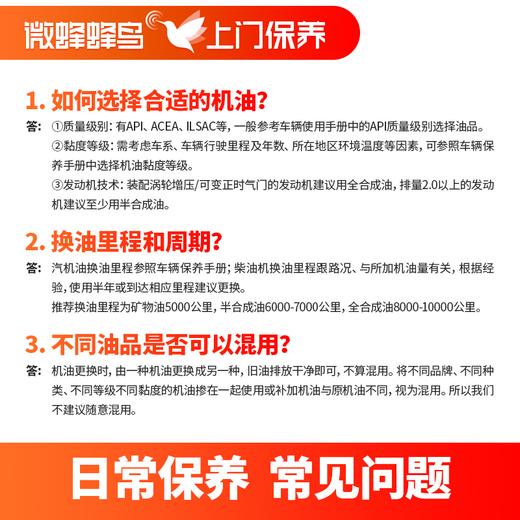 微蜂蜂鸟 上门保养

1. 如何选择合适的机油?

答: ①质量级别: 有API、ACEA、ILSAC等, 一般参考车辆使用手册中的API质量级别选择油品。
②黏度等级: 需考虑车系、车辆行驶里程及年数、所在地区环境温度等因素, 可参照车辆保养手册中选择机油黏度等级。
③发动机技术: 装配涡轮增压/可变正时气门的发动机建议用全合成油, 排量2.0以上的发动机建议至少用半合成油。

2. 换油里程和周期?

答: 汽机油换油里程参照车辆保养手册; 柴油机换油里程跟路况、与所加机油量有关, 根据经验, 使用半年或到达相应里程建议更换。
推荐换油里程为矿物油5000公里, 半合成油6000-7000公里, 全合成油8000-10000公里。

3. 不同油品是否可以混用?

答: 机油更换时, 由一种机油更换成另一种, 旧油排放干净即可, 不算混用。将不同品牌、不同种类、不同等级不同黏度的机油掺在一起使用或补加机油与原机油不同, 视为混用。所以我们不建议随意混用。

日常保养 常见问题